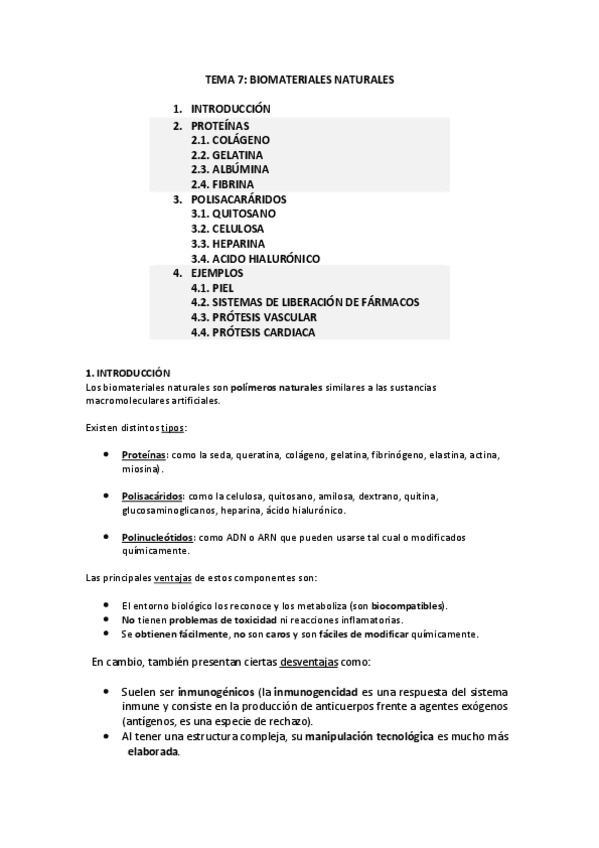 TEMA 7: BIOMATERIALES NATURALES

1. INTRODUCCIÓN
2. PROTEÍNAS
2.1. COLÁGENO
2.2. GELATINA
2.3. ALBÚMINA
2.4. FIBRINA
3. POLISACARÁRIDOS
3.1. QUITOSANO
3.2. CELULOSA
3.3. HEPARINA
3.4. ACIDO HIALURÓNICO
4. EJEMPLOS
4.1. PIEL
4.2. SISTEMAS DE LIBERACIÓN DE FÁRMACOS
4.3. PRÓTESIS VASCULAR
4.4. PRÓTESIS CARDIACA

1. INTRODUCCIÓN
Los biomateriales naturales son polímeros naturales similares a las sustancias macromoleculares artificiales.

Existen distintos tipos:

• Proteínas: como la seda, queratina, colágeno, gelatina, fibrinógeno, elastina, actina, miosina).

• Polisacáridos: como la celulosa, quitosano, amilosa, dextrano, quitina, glucosaminoglicanos, heparina, ácido hialurónico.

• Polinucleótidos: como ADN o ARN que pueden usarse tal cual o modificados químicamente.

Las principales ventajas de estos componentes son:

• El entorno biológico los reconoce y los metaboliza (son biocompatibles).
• No tienen problemas de toxicidad ni reacciones inflamatorias.
• Se obtienen fácilmente, no son caros y son fáciles de modificar químicamente.

En cambio, también presentan ciertas desventajas como:

• Suelen ser inmunogénicos (la inmunogencidad es una respuesta del sistema inmune y consiste en la producción de anticuerpos frente a agentes exógenos (antígenos, es una especie de rechazo).
• Al tener una estructura compleja, su manipulación tecnológica es mucho más elaborada.